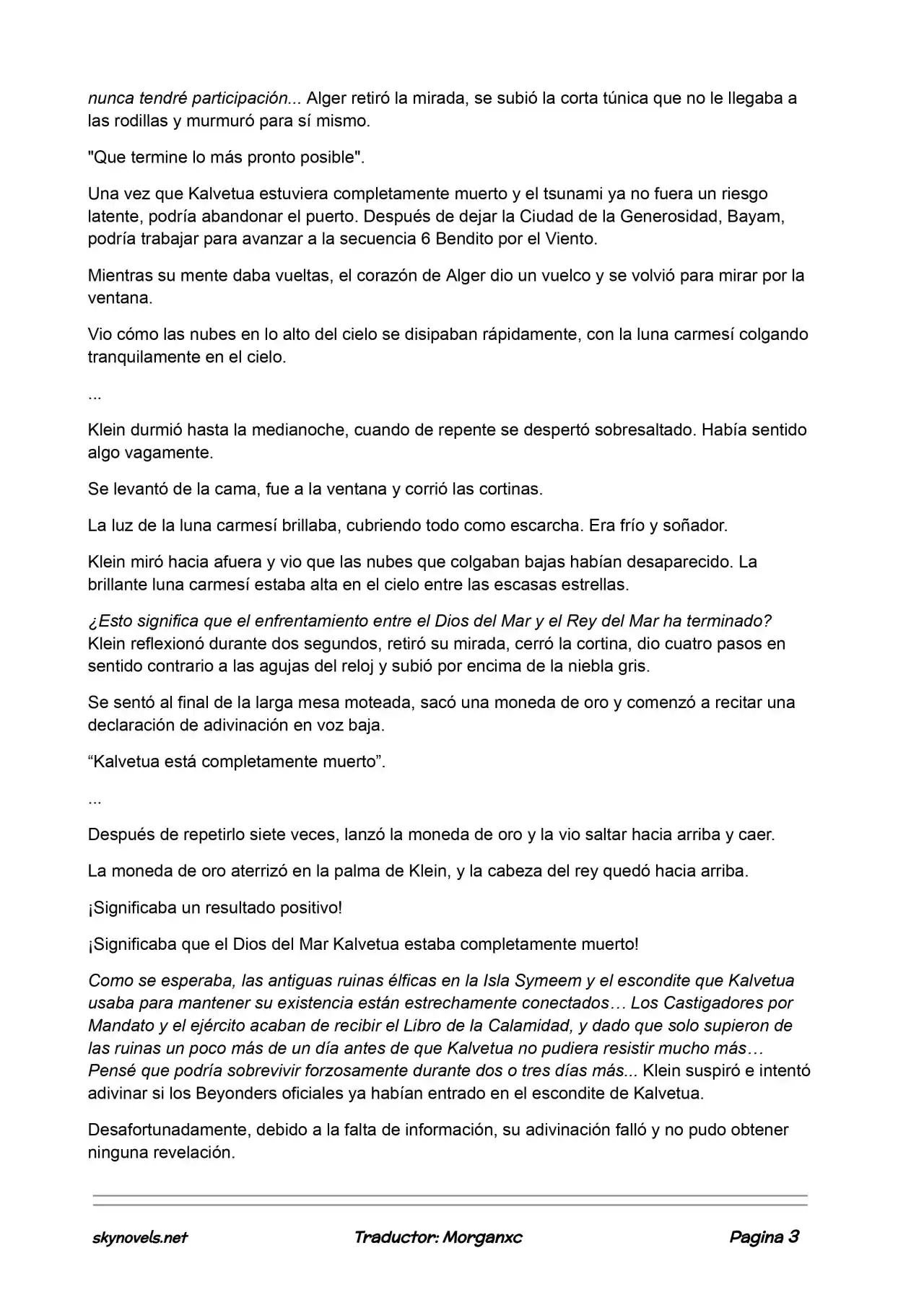 nunca tendré participación... Alger retiró la mirada, se subió la corta túnica que no le llegaba a las rodillas y murmuró para sí mismo.

"Que termine lo más pronto posible".

Una vez que Kalvetua estuviera completamente muerto y el tsunami ya no fuera un riesgo latente, podría abandonar el puerto. Después de dejar la Ciudad de la Generosidad, Bayam, podría trabajar para avanzar a la secuencia 6 Bendito por el Viento.

Mientras su mente daba vueltas, el corazón de Alger dio un vuelco y se volvió para mirar por la ventana.

Vio cómo las nubes en lo alto del cielo se disipaban rápidamente, con la luna carmesí colgando tranquilamente en el cielo.

...

Klein durmió hasta la medianoche, cuando de repente se despertó sobresaltado. Había sentido algo vagamente.

Se levantó de la cama, fue a la ventana y corrió las cortinas.

La luz de la luna carmesí brillaba, cubriendo todo como escarcha. Era frío y soñador.

Klein miró hacia afuera y vio que las nubes que colgaban bajas habían desaparecido. La brillante luna carmesí estaba alta en el cielo entre las escasas estrellas.

¿Esto significa que el enfrentamiento entre el Dios del Mar y el Rey del Mar ha terminado? Klein reflexionó durante dos segundos, retiró su mirada, cerró la cortina, dio cuatro pasos en sentido contrario a las agujas del reloj y subió por encima de la niebla gris.

Se sentó al final de la larga mesa moteada, sacó una moneda de oro y comenzó a recitar una declaración de adivinación en voz baja.

"Kalvetua está completamente muerto".

...

Después de repetirlo siete veces, lanzó la moneda de oro y la vio saltar hacia arriba y caer.

La moneda de oro aterrizó en la palma de Klein, y la cabeza del rey quedó hacia arriba.

¡Significaba un resultado positivo!

¡Significaba que el Dios del Mar Kalvetua estaba completamente muerto!

Como se esperaba, las antiguas ruinas élficas en la Isla Symeem y el escondite que Kalvetua usaba para mantener su existencia están estrechamente conectados… Los Castigadores por Mandato y el ejército acaban de recibir el Libro de la Calamidad, y dado que solo supieron de las ruinas un poco más de un día antes de que Kalvetua no pudiera resistir mucho más… Pensé que podría sobrevivir forzosamente durante dos o tres días más... Klein suspiró e intentó adivinar si los Beyonders oficiales ya habían entrado en el escondite de Kalvetua.

Desafortunadamente, debido a la falta de información, su adivinación falló y no pudo obtener ninguna revelación.

skynovels.net Traductor: Morganxc Pagina 3